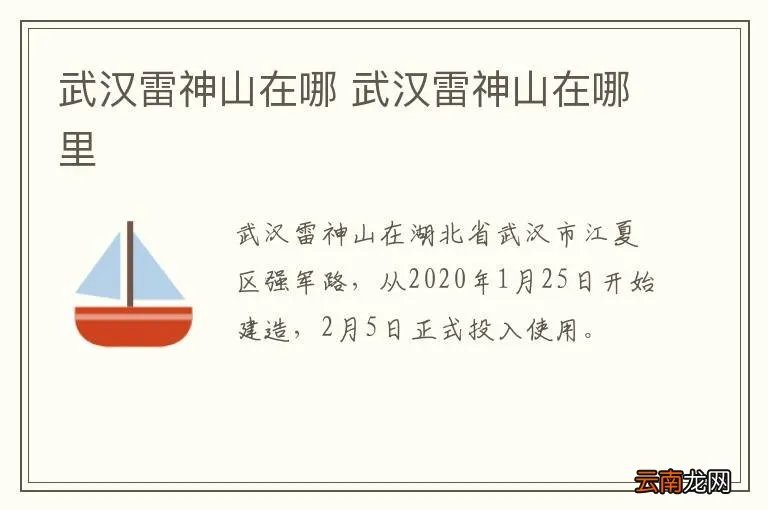 武汉雷神山在哪 武汉雷神山在哪里

武汉雷神山在湖北省武汉市江夏区强军路，从2020年1月25日开始建造，2月5日正式投入使用。

云南龙网